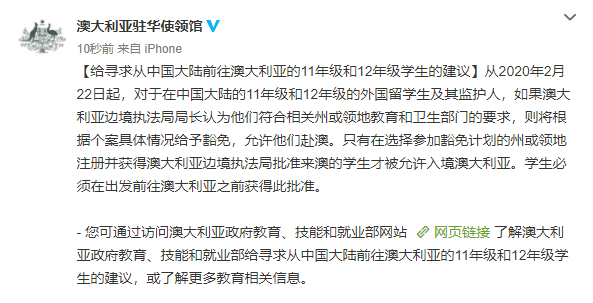 澳大利亚驻华使领馆

10秒前 来自 iPhone

【给寻求从中国大陆前往澳大利亚的11年级和12年级学生的建议】从2020年2月22日起，对于在中国大陆的11年级和12年级的外国留学生及其监护人，如果澳大利亚边境执法局局长认为他们符合相关州或领地教育和卫生部门的要求，则将根据个案具体情况给予豁免，允许他们赴澳。只有在选择参加豁免计划的州或领地注册并获得澳大利亚边境执法局批准来澳的学生才被允许入境澳大利亚。学生必须在出发前往澳大利亚之前获得此批准。

- 您可通过访问澳大利亚政府教育、技能和就业部网站 网页链接 了解澳大利亚政府教育、技能和就业部给寻求从中国大陆前往澳大利亚的11年级和12年级学生的建议，或了解更多教育相关信息。